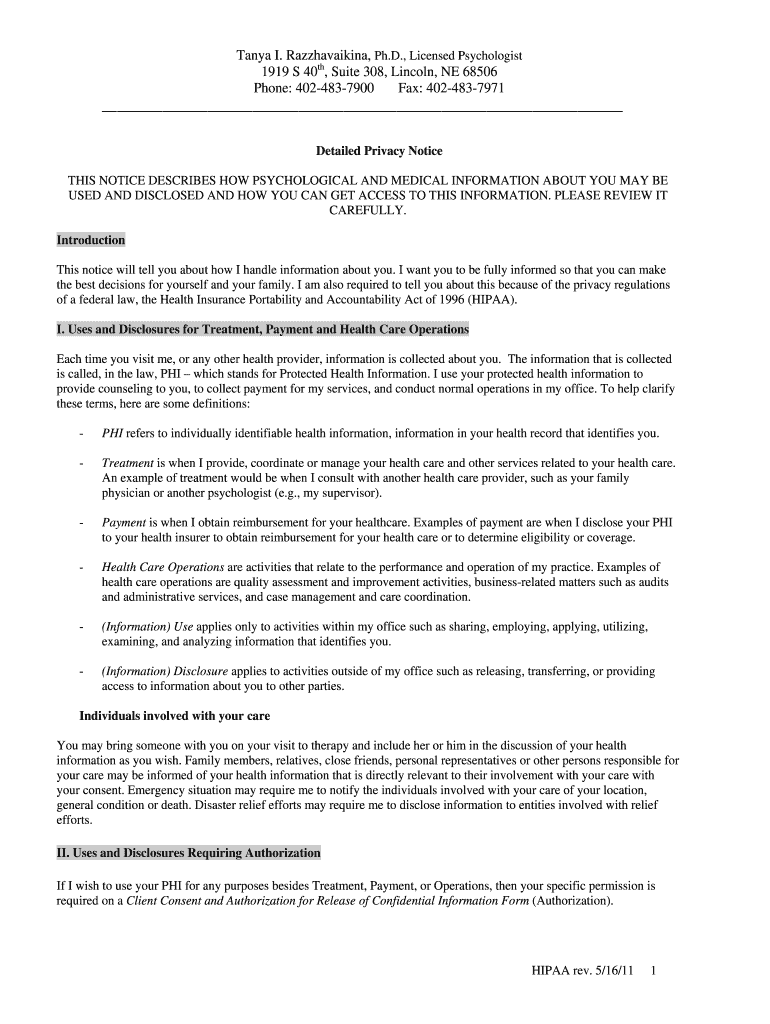 Tanya I. Razzhavaikina, Ph.D., Licensed Psychologist
1919 S 40$^{th}$, Suite 308, Lincoln, NE 68506
Phone: 402-483-7900 Fax: 402-483-7971

Detailed Privacy Notice

THIS NOTICE DESCRIBES HOW PSYCHOLOGICAL AND MEDICAL INFORMATION ABOUT YOU MAY BE USED AND DISCLOSED AND HOW YOU CAN GET ACCESS TO THIS INFORMATION. PLEASE REVIEW IT CAREFULLY.

Introduction

This notice will tell you about how I handle information about you. I want you to be fully informed so that you can make the best decisions for yourself and your family. I am also required to tell you about this because of the privacy regulations of a federal law, the Health Insurance Portability and Accountability Act of 1996 (HIPAA).

I. Uses and Disclosures for Treatment, Payment and Health Care Operations

Each time you visit me, or any other health provider, information is collected about you. The information that is collected is called, in the law, PHI – which stands for Protected Health Information. I use your protected health information to provide counseling to you, to collect payment for my services, and conduct normal operations in my office. To help clarify these terms, here are some definitions:

- PHI refers to individually identifiable health information, information in your health record that identifies you.

- Treatment is when I provide, coordinate or manage your health care and other services related to your health care. An example of treatment would be when I consult with another health care provider, such as your family physician or another psychologist (e.g., my supervisor).

- Payment is when I obtain reimbursement for your healthcare. Examples of payment are when I disclose your PHI to your health insurer to obtain reimbursement for your health care or to determine eligibility or coverage.

- Health Care Operations are activities that relate to the performance and operation of my practice. Examples of health care operations are quality assessment and improvement activities, business-related matters such as audits and administrative services, and case management and care coordination.

- (Information) Use applies only to activities within my office such as sharing, employing, applying, utilizing, examining, and analyzing information that identifies you.

- (Information) Disclosure applies to activities outside of my office such as releasing, transferring, or providing access to information about you to other parties.

Individuals involved with your care

You may bring someone with you on your visit to therapy and include her or him in the discussion of your health information as you wish. Family members, relatives, close friends, personal representatives or other persons responsible for your care may be informed of your health information that is directly relevant to their involvement with your care with your consent. Emergency situation may require me to notify the individuals involved with your care of your location, general condition or death. Disaster relief efforts may require me to disclose information to entities involved with relief efforts.

II. Uses and Disclosures Requiring Authorization

If I wish to use your PHI for any purposes besides Treatment, Payment, or Operations, then your specific permission is required on a Client Consent and Authorization for Release of Confidential Information Form (Authorization).

HIPAA rev. 5/16/11 1